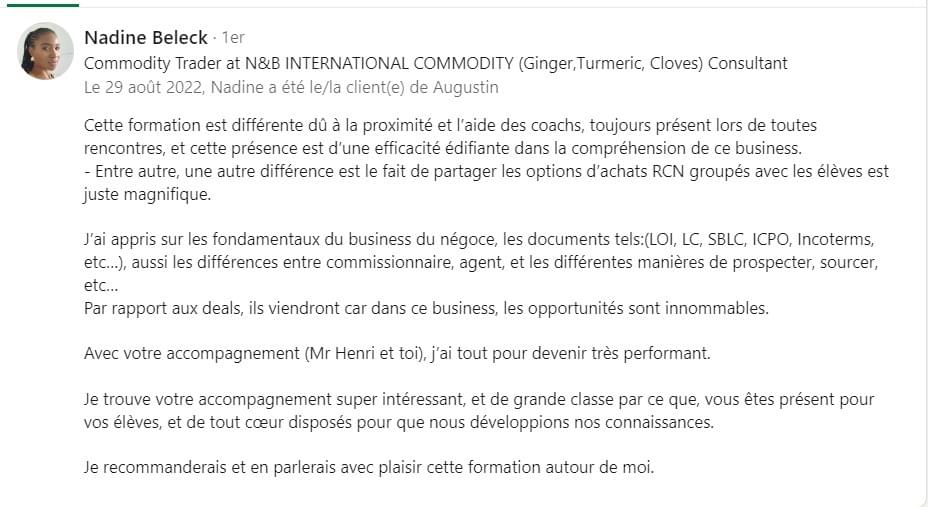 Nadine Beleck · 1er
Commodity Trader at N&B INTERNATIONAL COMMODITY (Ginger,Turmeric, Cloves) Consultant
Le 29 août 2022, Nadine a été le/la client(e) de Augustin

Cette formation est différente dû à la proximité et l'aide des coachs, toujours présent lors de toutes rencontres, et cette présence est d'une efficacité édifiante dans la compréhension de ce business.
- Entre autre, une autre différence est le fait de partager les options d'achats RCN groupés avec les élèves est juste magnifique.

J'ai appris sur les fondamentaux du business du négoce, les documents tels:(LOI, LC, SBLC, ICPO, Incoterms, etc...), aussi les différences entre commissionnaire, agent, et les différentes manières de prospecter, sourcer, etc...
Par rapport aux deals, ils viendront car dans ce business, les opportunités sont innommables.

Avec votre accompagnement (Mr Henri et toi), j'ai tout pour devenir très performant.

Je trouve votre accompagnement super intéressant, et de grande classe par ce que, vous êtes présent pour vos élèves, et de tout cœur disposés pour que nous développions nos connaissances.

Je recommanderais et en parlerais avec plaisir cette formation autour de moi.